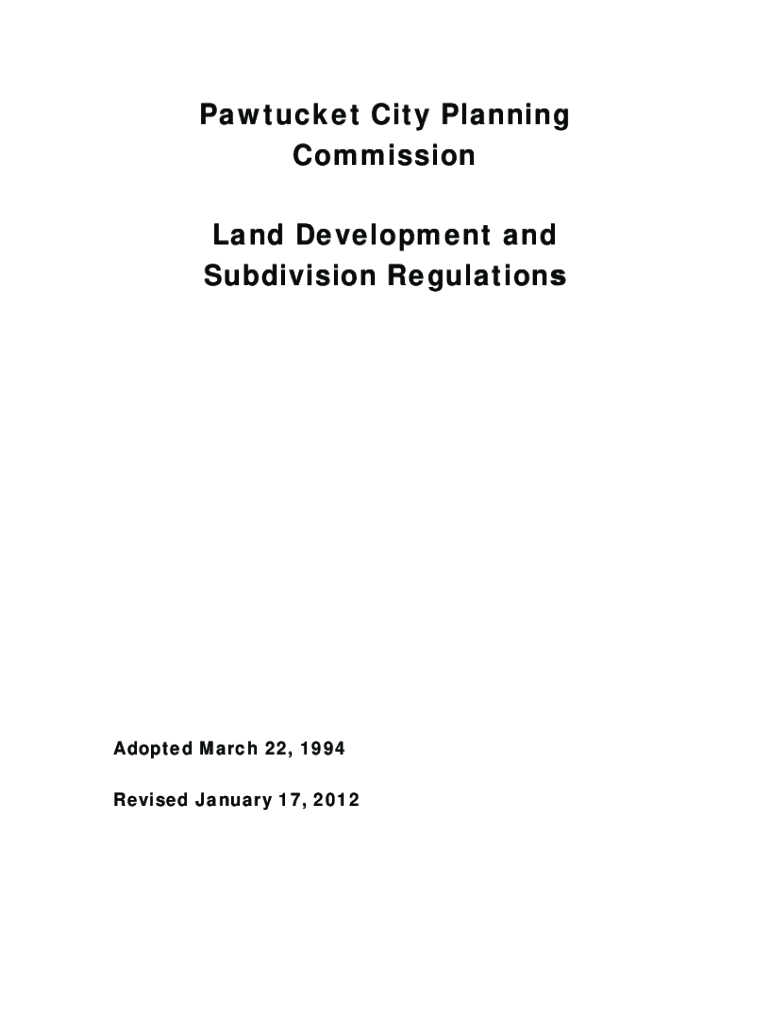 Pawtucket City Planning Commission

Land Development and Subdivision Regulations

Adopted March 22, 1994

Revised January 17, 2012